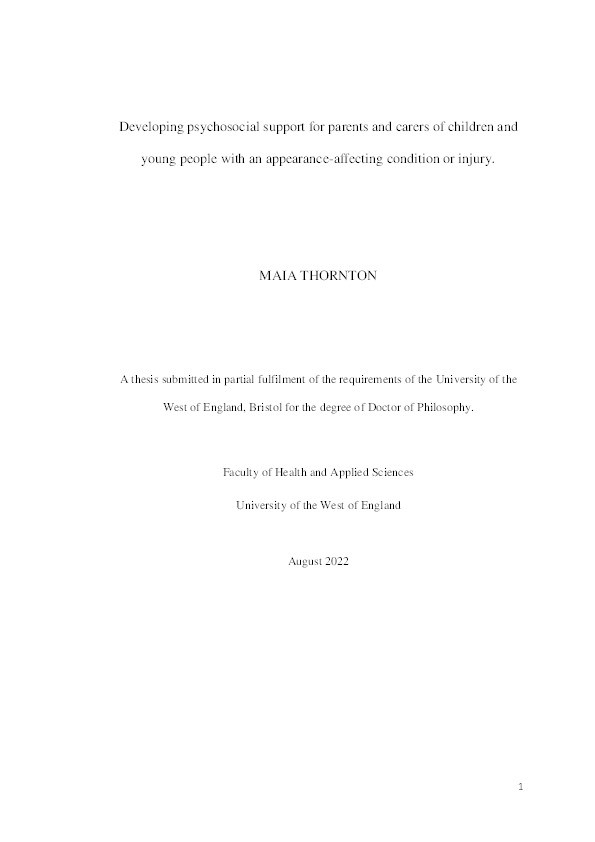 Developing psychosocial support for parents and carers of children and young people with an appearance-affecting condition or injury.

MAIA THORNTON

A thesis submitted in partial fulfilment of the requirements of the University of the West of England, Bristol for the degree of Doctor of Philosophy.

Faculty of Health and Applied Sciences

University of the West of England

August 2022

1